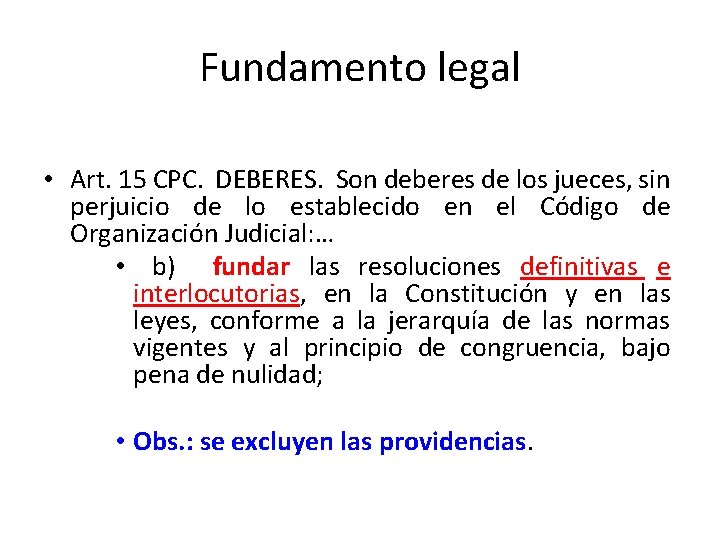 Fundamento legal

• Art. 15 CPC. DEBERES. Son deberes de los jueces, sin perjuicio de lo establecido en el Código de Organización Judicial:…

• b) fundar las resoluciones definitivas e interlocutorias, en la Constitución y en las leyes, conforme a la jerarquía de las normas vigentes y al principio de congruencia, bajo pena de nulidad;

• Obs.: se excluyen las providencias.